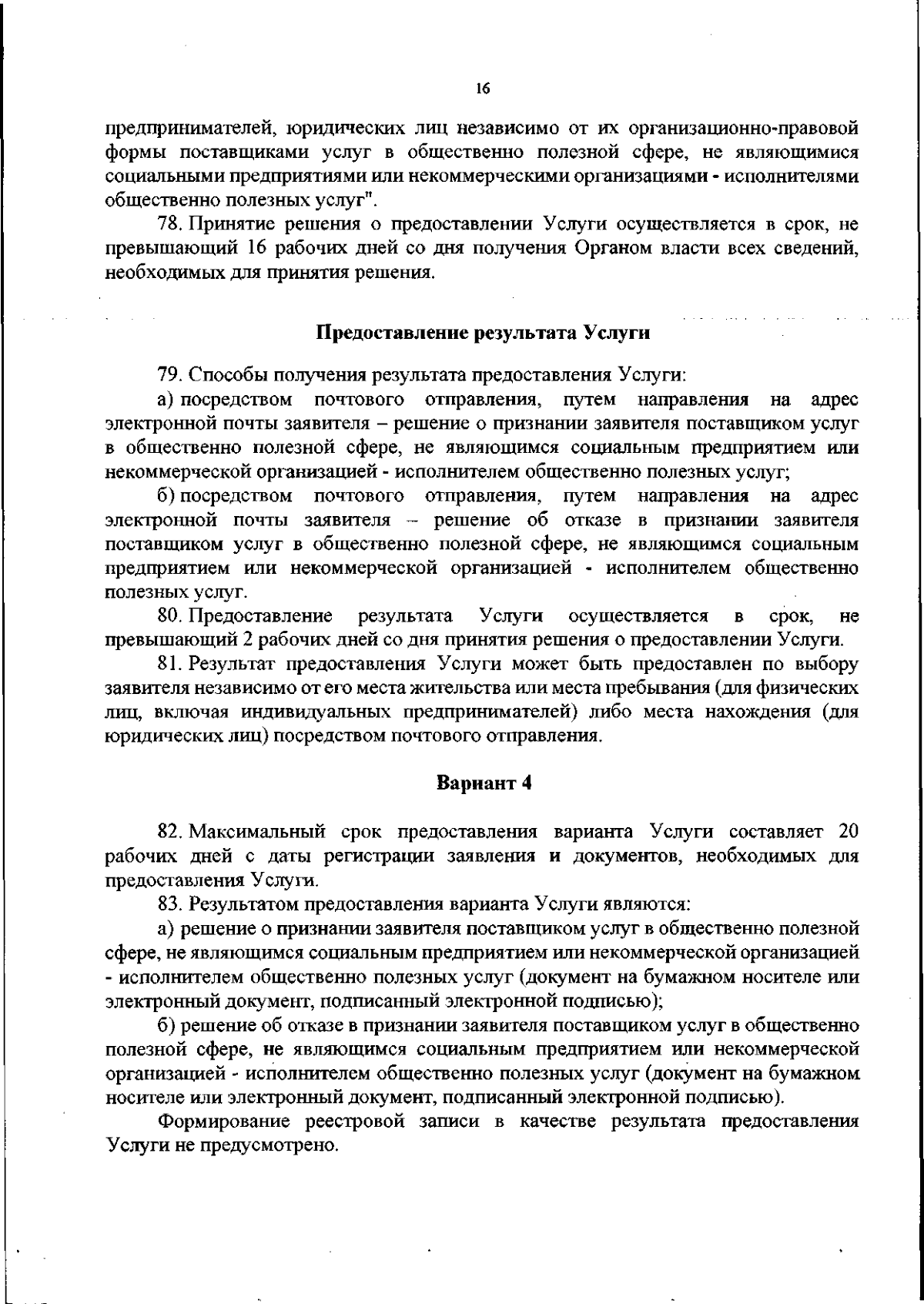 16

предпринимателей, юридических лиц независимо от их организационно-правовой формы поставщиками услуг в общественно полезной сфере, не являющимися социальными предприятиями или некоммерческими организациями - исполнителями общественно полезных услуг".

78. Принятие решения о предоставлении Услуги осуществляется в срок, не превышающий 16 рабочих дней со дня получения Органом власти всех сведений, необходимых для принятия решения.

Предоставление результата Услуги

79. Способы получения результата предоставления Услуги:

а) посредством почтового отправления, путем направления на адрес электронной почты заявителя – решение о признании заявителя поставщиком услуг в общественно полезной сфере, не являющимся социальным предприятием или некоммерческой организацией - исполнителем общественно полезных услуг;

б) посредством почтового отправления, путем направления на адрес электронной почты заявителя – решение об отказе в признании заявителя поставщиком услуг в общественно полезной сфере, не являющимся социальным предприятием или некоммерческой организацией - исполнителем общественно полезных услуг.

80. Предоставление результата Услуги осуществляется в срок, не превышающий 2 рабочих дней со дня принятия решения о предоставлении Услуги.

81. Результат предоставления Услуги может быть предоставлен по выбору заявителя независимо от его места жительства или места пребывания (для физических лиц, включая индивидуальных предпринимателей) либо места нахождения (для юридических лиц) посредством почтового отправления.

Вариант 4

82. Максимальный срок предоставления варианта Услуги составляет 20 рабочих дней с даты регистрации заявления и документов, необходимых для предоставления Услуги.

83. Результатом предоставления варианта Услуги являются:

а) решение о признании заявителя поставщиком услуг в общественно полезной сфере, не являющимся социальным предприятием или некоммерческой организацией - исполнителем общественно полезных услуг (документ на бумажном носителе или электронный документ, подписанный электронной подписью);

б) решение об отказе в признании заявителя поставщиком услуг в общественно полезной сфере, не являющимся социальным предприятием или некоммерческой организацией - исполнителем общественно полезных услуг (документ на бумажном носителе или электронный документ, подписанный электронной подписью).

Формирование реестровой записи в качестве результата предоставления Услуги не предусмотрено.